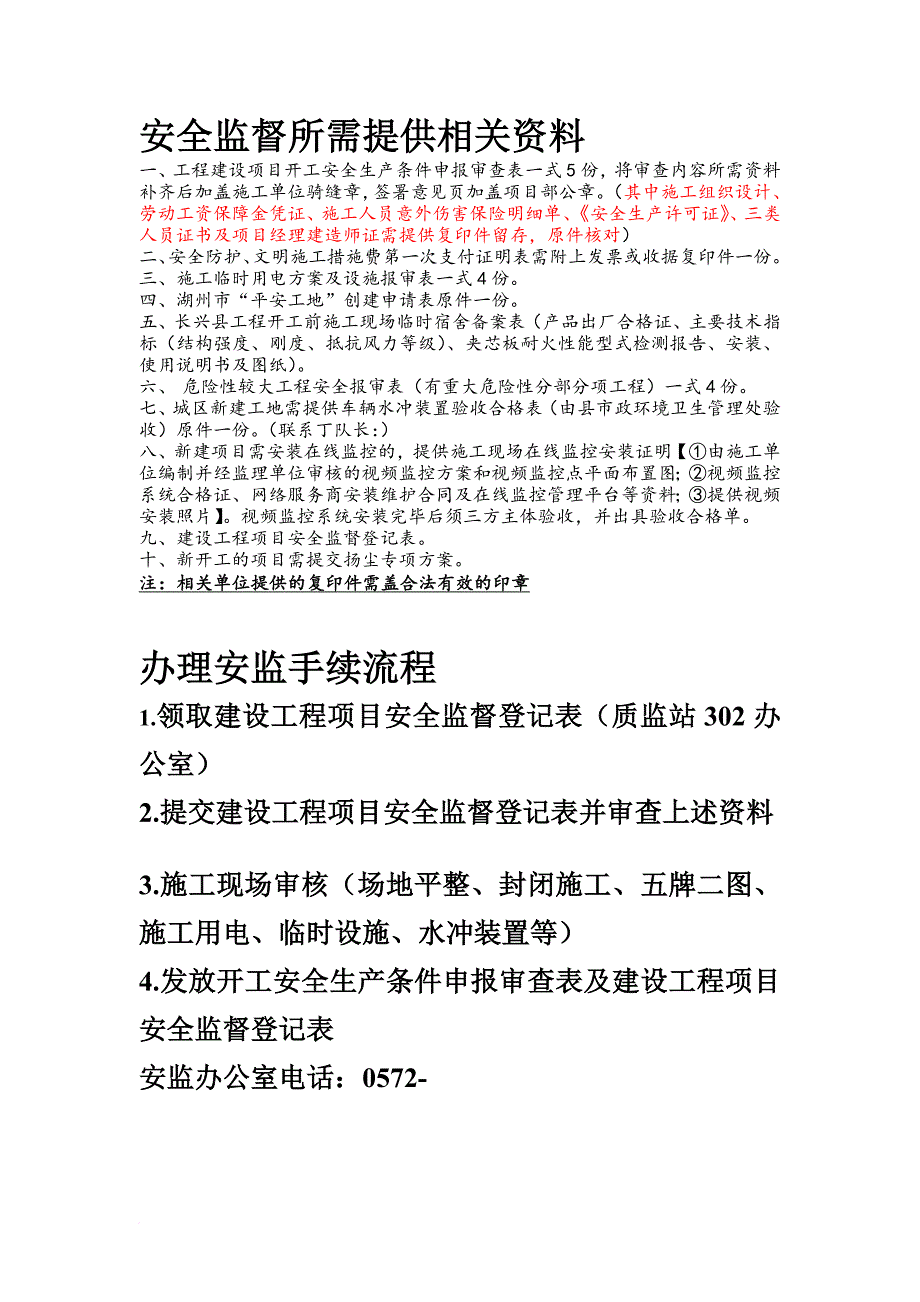 安全监督所需提供相关资料

一、工程建设项目开工安全生产条件申报审查表一式5份，将审查内容所需资料补齐后加盖施工单位骑缝章，签署意见页加盖项目部公章。（其中施工组织设计、劳动工资保障金凭证、施工人员意外伤害保险明细单、《安全生产许可证》、三类人员证书及项目经理建造师证需提供复印件留存，原件核对）
二、安全防护、文明施工措施费第一次支付证明表需附上发票或收据复印件一份。
三、施工临时用电方案及设施报审表一式4份。
四、湖州市“平安工地”创建申请表原件一份。
五、长兴县工程开工前施工现场临时宿舍备案表（产品出厂合格证、主要技术指标（结构强度、刚度、抵抗风力等级）、夹芯板耐火性能型式检测报告、安装、使用说明书及图纸）。
六、 危险性较大工程安全报审表（有重大危险性分部分项工程）一式4份。
七、城区新建工地需提供车辆水冲装置验收合格表（由县市政环境卫生管理处验收）原件一份。（联系丁队长：）
八、新建项目需安装在线监控的，提供施工现场在线监控安装证明【①由施工单位编制并经监理单位审核的视频监控方案和视频监控点平面布置图；②视频监控系统合格证、网络服务商安装维护合同及在线监控管理平台等资料；③提供视频安装照片】。视频监控系统安装完毕后须三方主体验收，并出具验收合格单。
九、建设工程项目安全监督登记表。
十、新开工的项目需提交扬尘专项方案。
注：相关单位提供的复印件需盖合法有效的印章

办理安监手续流程

1.领取建设工程项目安全监督登记表（质监站302办公室）

2.提交建设工程项目安全监督登记表并审查上述资料

3.施工现场审核（场地平整、封闭施工、五牌二图、施工用电、临时设施、水冲装置等）

4.发放开工安全生产条件申报审查表及建设工程项目安全监督登记表

安监办公室电话：0572-